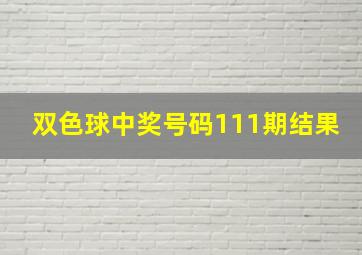 双色球中奖号码111期结果